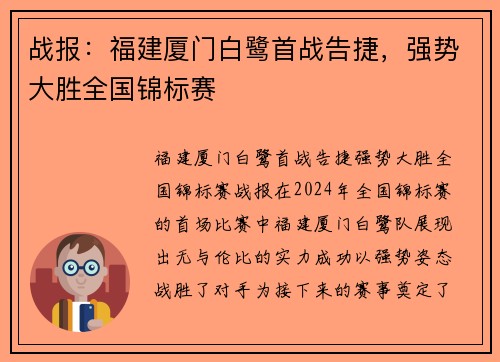 战报：福建厦门白鹭首战告捷，强势大胜全国锦标赛

福建厦门白鹭首战告捷强势大胜全国锦标赛战报在2024年全国锦标赛的首场比赛中福建厦门白鹭队展现出无与伦比的实力成功以强势姿态战胜了对手为接下来的赛事奠定了